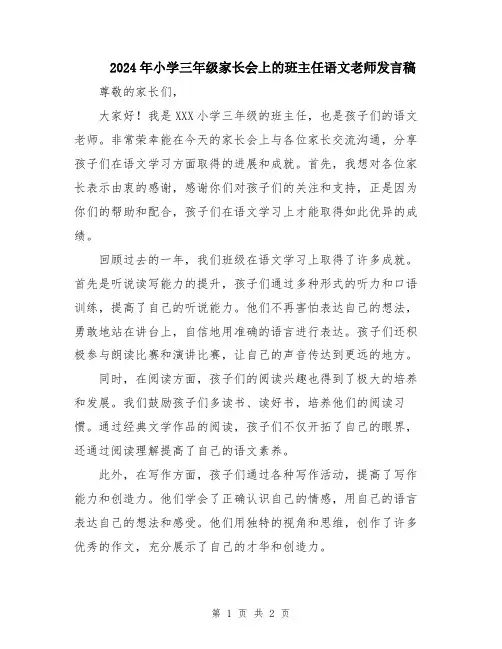 2024年小学三年级家长会上的班主任语文老师发言稿

尊敬的家长们，

大家好！我是XXX小学三年级的班主任，也是孩子们的语文老师。非常荣幸能在今天的家长会上与各位家长交流沟通，分享孩子们在语文学习方面取得的进展和成就。首先，我想对各位家长表示由衷的感谢，感谢你们对孩子们的关注和支持，正是因为你们的帮助和配合，孩子们在语文学习上才能取得如此优异的成绩。

回顾过去的一年，我们班级在语文学习上取得了许多成就。首先是听说读写能力的提升，孩子们通过多种形式的听力和口语训练，提高了自己的听说能力。他们不再害怕表达自己的想法，勇敢地站在讲台上，自信地用准确的语言进行表达。孩子们还积极参与朗读比赛和演讲比赛，让自己的声音传达到更远的地方。

同时，在阅读方面，孩子们的阅读兴趣也得到了极大的培养和发展。我们鼓励孩子们多读书、读好书，培养他们的阅读习惯。通过经典文学作品的阅读，孩子们不仅开拓了自己的眼界，还通过阅读理解提高了自己的语文素养。

此外，在写作方面，孩子们通过各种写作活动，提高了写作能力和创造力。他们学会了正确认识自己的情感，用自己的语言表达自己的想法和感受。他们用独特的视角和思维，创作了许多优秀的作文，充分展示了自己的才华和创造力。

第 1 页 共 2 页